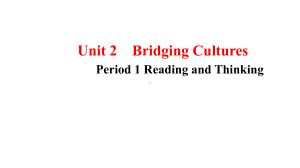 Unit 2 Bridging Cultures
Period 1 Reading and Thinking